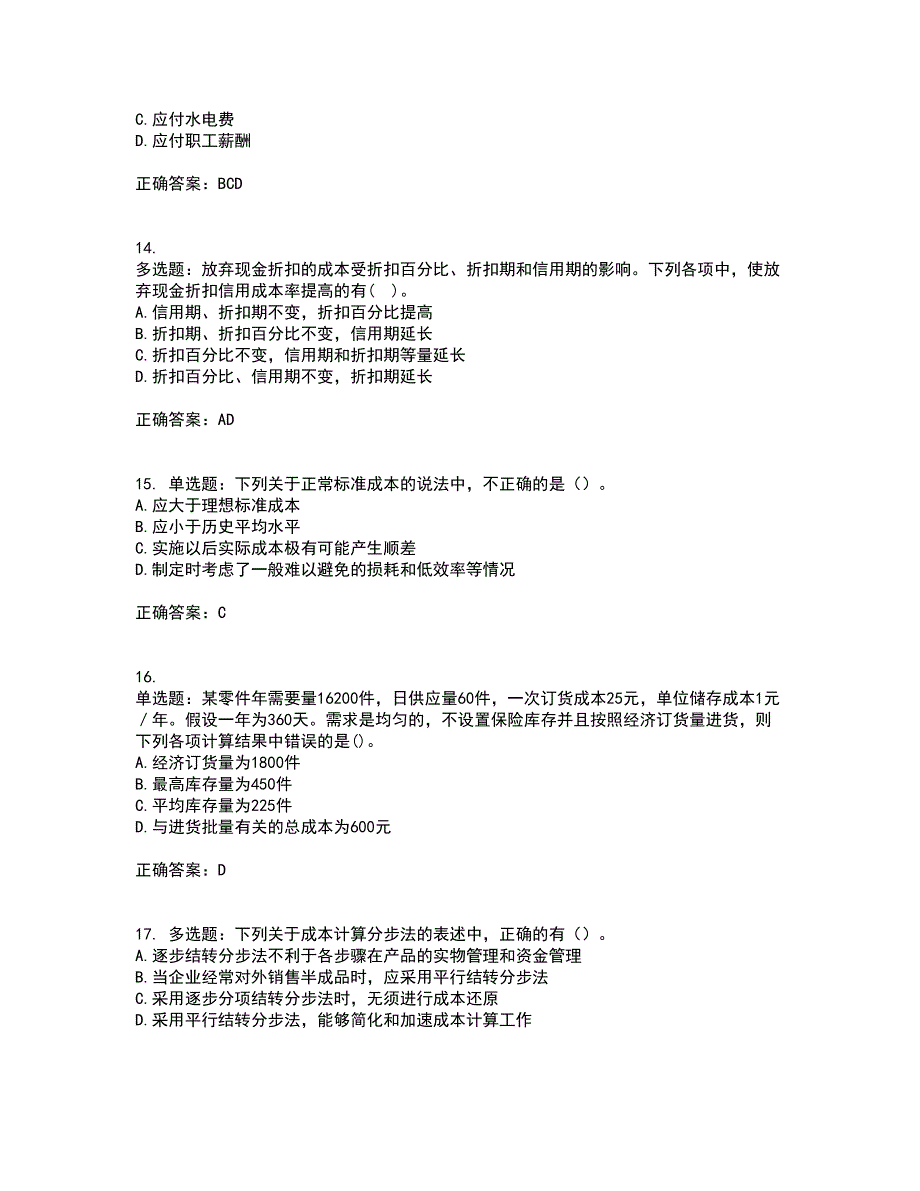 C.应付水电费
D.应付职工薪酬

正确答案：BCD

14.
多选题：放弃现金折扣的成本受折扣百分比、折扣期和信用期的影响。下列各项中，使放弃现金折扣信用成本率提高的有（ ）。
A.信用期、折扣期不变，折扣百分比提高
B.折扣期、折扣百分比不变，信用期延长
C.折扣百分比不变，信用期和折扣期等量延长
D.折扣百分比、信用期不变，折扣期延长

正确答案：AD

15. 单选题：下列关于正常标准成本的说法中，不正确的是（）。
A.应大于理想标准成本
B.应小于历史平均水平
C.实施以后实际成本极有可能产生顺差
D.制定时考虑了一般难以避免的损耗和低效率等情况

正确答案：C

16.
单选题：某零件年需要量16200件，日供应量60件，一次订货成本25元，单位储存成本1元／年。假设一年为360天。需求是均匀的，不设置保险库存并且按照经济订货量进货，则下列各项计算结果中错误的是()。
A.经济订货量为1800件
B.最高库存量为450件
C.平均库存量为225件
D.与进货批量有关的总成本为600元

正确答案：D

17. 多选题：下列关于成本计算分步法的表述中，正确的有（）。
A.逐步结转分步法不利于各步骤在产品的实物管理和资金管理
B.当企业经常对外销售半成品时，应采用平行结转分步法
C.采用逐步分项结转分步法时，无须进行成本还原
D.采用平行结转分步法，能够简化和加速成本计算工作